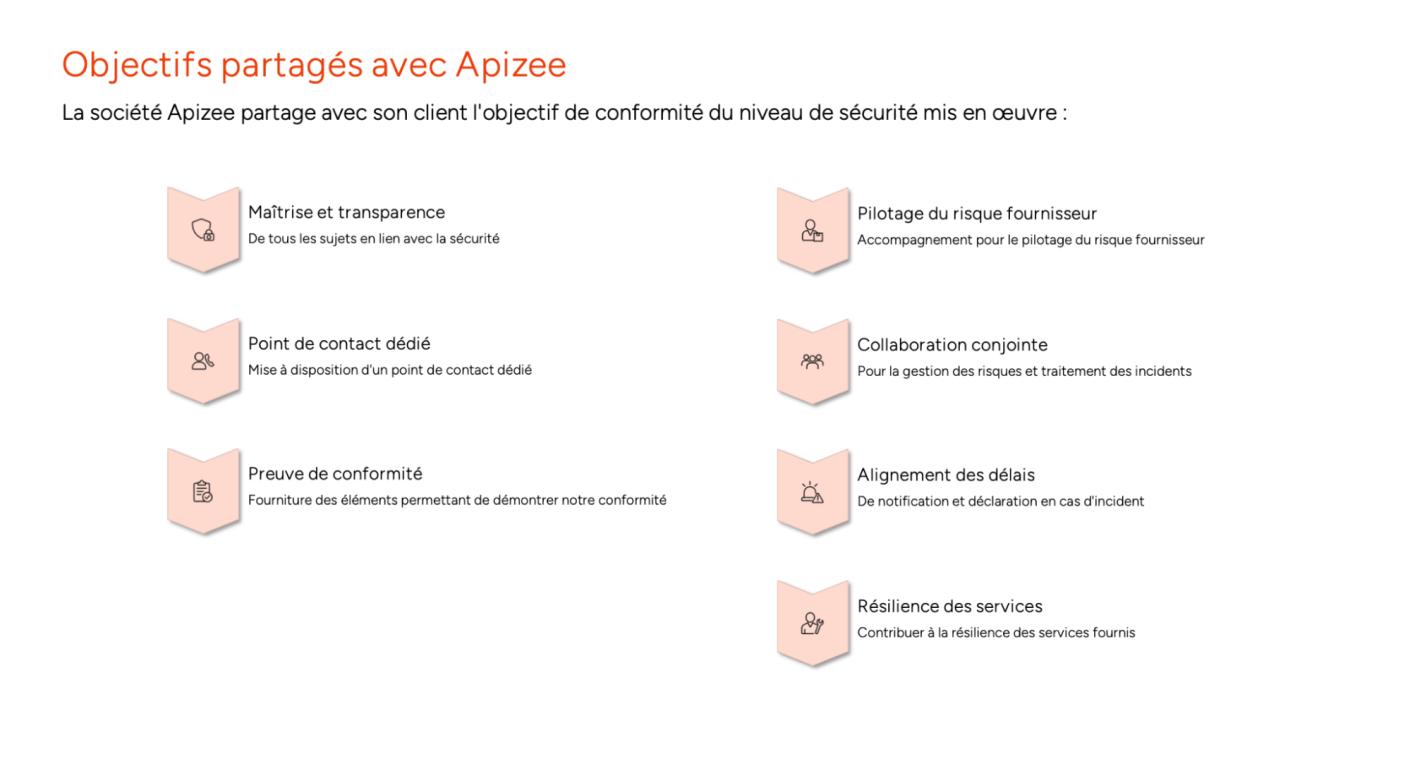 Objectifs partagés avec Apizee

La société Apizee partage avec son client l'objectif de conformité du niveau de sécurité mis en œuvre :

Maîtrise et transparence
De tous les sujets en lien avec la sécurité

Point de contact dédié
Mise à disposition d'un point de contact dédié

Preuve de conformité
Fourniture des éléments permettant de démontrer notre conformité

Pilotage du risque fournisseur
Accompagnement pour le pilotage du risque fournisseur

Collaboration conjointe
Pour la gestion des risques et traitement des incidents

Alignement des délais
De notification et déclaration en cas d'incident

Résilience des services
Contribuer à la résilience des services fournis